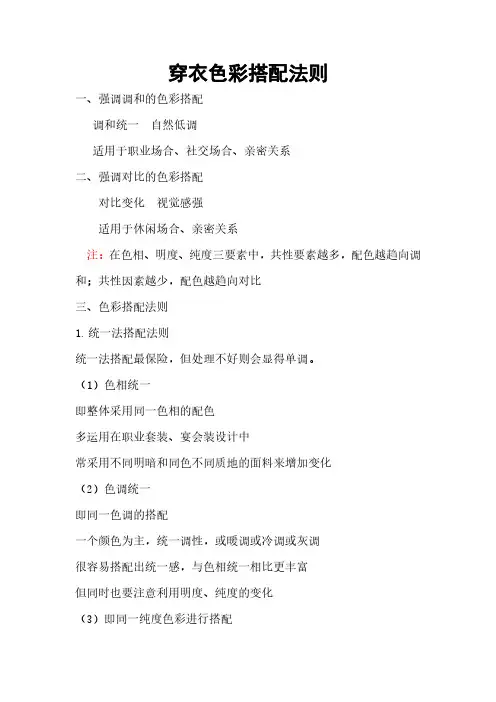 穿衣色彩搭配法则

一、强调调和的色彩搭配

调和统一　自然低调

适用于职业场合、社交场合、亲密关系

二、强调对比的色彩搭配

对比变化　视觉感强

适用于休闲场合、亲密关系

注：在色相、明度、纯度三要素中，共性要素越多，配色越趋向调和；共性因素越少，配色越趋向对比

三、色彩搭配法则

1. 统一法搭配法则

统一法搭配最保险，但处理不好则会显得单调。

（1）色相统一

即整体采用同一色相的配色

多运用在职业套装、宴会装设计中

常采用不同明暗和同色不同质地的面料来增加变化

（2）色调统一

即同一色调的搭配

一个颜色为主，统一调性，或暖调或冷调或灰调

很容易搭配出统一感，与色相统一相比更丰富

但同时也要注意利用明度、纯度的变化

（3）即同一纯度色彩进行搭配